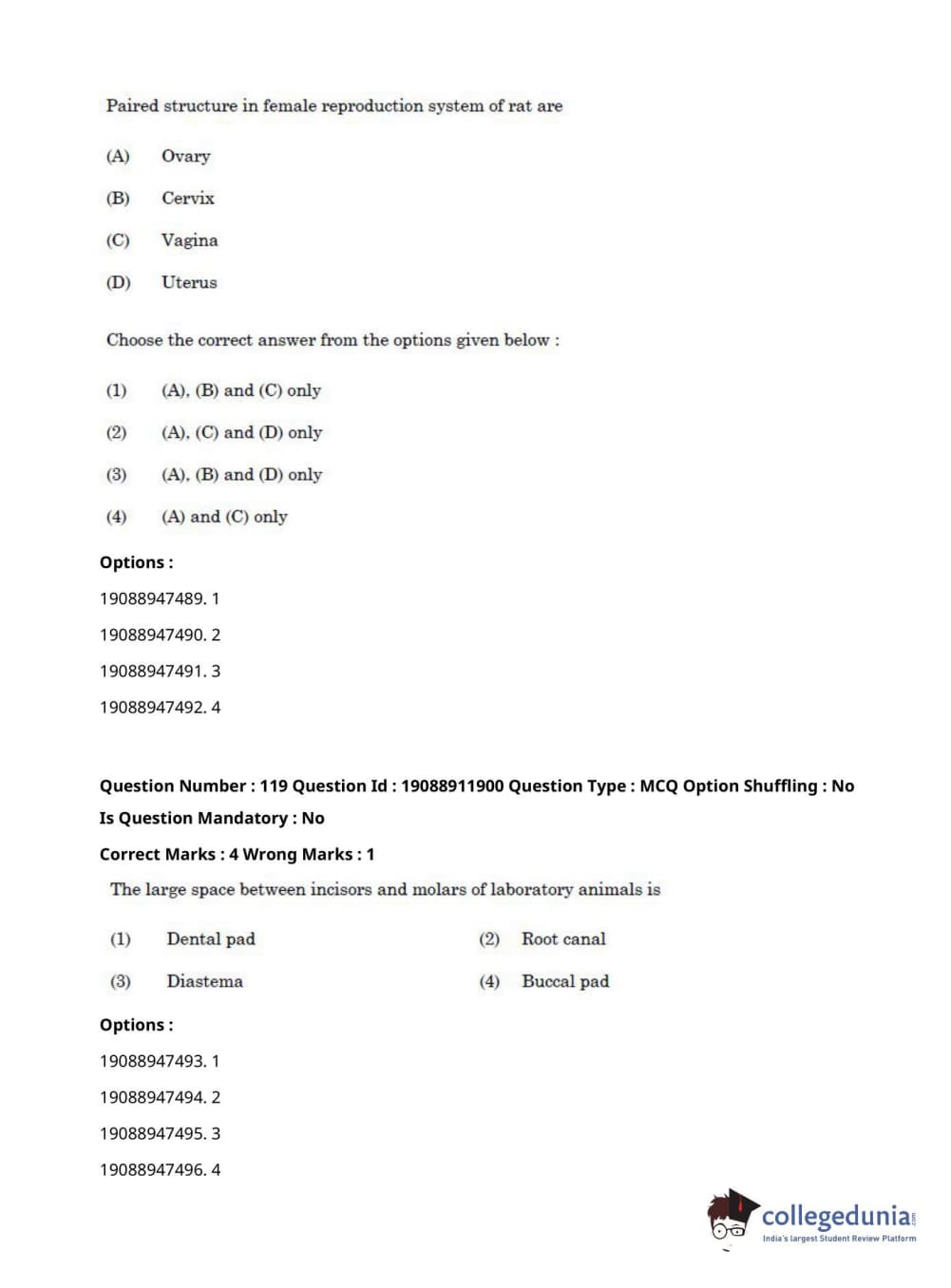 Paired structure in female reproduction system of rat are

(A) Ovary

(B) Cervix

(C) Vagina

(D) Uterus

Choose the correct answer from the options given below :

(1) (A), (B) and (C) only

(2) (A), (C) and (D) only

(3) (A), (B) and (D) only

(4) (A) and (C) only

Options :

19088947489. 1

19088947490. 2

19088947491. 3

19088947492. 4

Question Number : 119 Question Id : 19088911900 Question Type : MCQ Option Shuffling : No Is Question Mandatory : No

Correct Marks : 4 Wrong Marks : 1

The large space between incisors and molars of laboratory animals is

(1) Dental pad

(2) Root canal

(3) Diastema

(4) Buccal pad

Options :

19088947493. 1

19088947494. 2

19088947495. 3

19088947496. 4

collegedunia.com
India's largest Student Review Platform